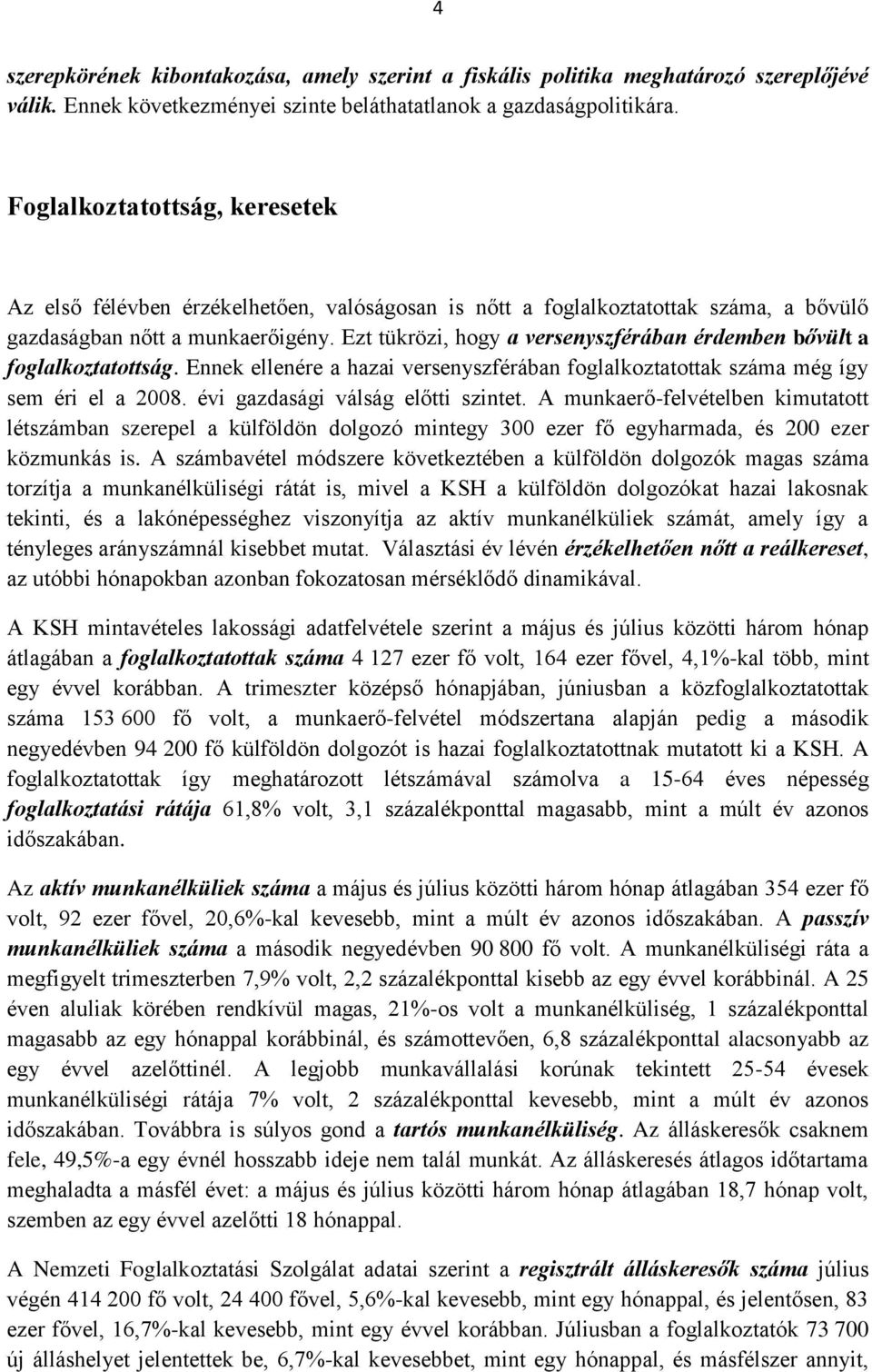 4

szerepkörének kibontakozása, amely szerint a fiskális politika meghatározó szereplőjévé válik. Ennek következményei szinte beláthatatlanok a gazdaságpolitikára.

Foglalkoztatottság, keresetek

Az első félévben érzékelhetően, valóságosan is nőtt a foglalkoztatottak száma, a bővülő gazdaságban nőtt a munkaerőigény. Ezt tükrözi, hogy a versenyszférában érdemben bővült a foglalkoztatottság. Ennek ellenére a hazai versenyszférában foglalkoztatottak száma még így sem éri el a 2008. évi gazdasági válság előtti szintet. A munkaerő-felvételben kimutatott létszámban szerepel a külföldön dolgozó mintegy 300 ezer fő egyharmada, és 200 ezer közmunkás is. A számbavétel módszere következtében a külföldön dolgozók magas száma torzítja a munkanélküliségi rátát is, mivel a KSH a külföldön dolgozókat hazai lakosnak tekinti, és a lakónépességhez viszonyítja az aktív munkanélküliek számát, amely így a tényleges arányszámnál kisebbet mutat. Választási év lévén érzékelhetően nőtt a reálkereset, az utóbbi hónapokban azonban fokozatosan mérséklődő dinamikával.

A KSH mintavételes lakossági adatfelvétele szerint a május és július közötti három hónap átlagában a foglalkoztatottak száma 4 127 ezer fő volt, 164 ezer fővel, 4,1%-kal több, mint egy évvel korábban. A trimeszter középső hónapjában, júniusban a közfoglalkoztatottak száma 153 600 fő volt, a munkaerő-felvétel módszertana alapján pedig a második negyedévben 94 200 fő külföldön dolgozót is hazai foglalkoztatottnak mutatott ki a KSH. A foglalkoztatottak így meghatározott létszámával számolva a 15-64 éves népesség foglalkoztatási rátája 61,8% volt, 3,1 százalékponttal magasabb, mint a múlt év azonos időszakában.

Az aktív munkanélküliek száma a május és július közötti három hónap átlagában 354 ezer fő volt, 92 ezer fővel, 20,6%-kal kevesebb, mint a múlt év azonos időszakában. A passzív munkanélküliek száma a második negyedévben 90 800 fő volt. A munkanélküliségi ráta a megfigyelt trimeszterben 7,9% volt, 2,2 százalékponttal kisebb az egy évvel korábbinál. A 25 éven aluliak körében rendkívül magas, 21%-os volt a munkanélküliség, 1 százalékponttal magasabb az egy hónappal korábbinál, és számottevően, 6,8 százalékponttal alacsonyabb az egy évvel azelőttinél. A legjobb munkavállalási korúnak tekintett 25-54 évesek munkanélküliségi rátája 7% volt, 2 százalékponttal kevesebb, mint a múlt év azonos időszakában. Továbbra is súlyos gond a tartós munkanélküliség. Az álláskeresők csaknem fele, 49,5%-a egy évnél hosszabb ideje nem talál munkát. Az álláskeresés átlagos időtartama meghaladta a másfél évet: a május és július közötti három hónap átlagában 18,7 hónap volt, szemben az egy évvel azelőtti 18 hónappal.

A Nemzeti Foglalkoztatási Szolgálat adatai szerint a regisztrált álláskeresők száma július végén 414 200 fő volt, 24 400 fővel, 5,6%-kal kevesebb, mint egy hónappal, és jelentősen, 83 ezer fővel, 16,7%-kal kevesebb, mint egy évvel korábban. Júliusban a foglalkoztatók 73 700 új álláshelyet jelentettek be, 6,7%-kal kevesebbet, mint egy hónappal, és másfélszer annyit,